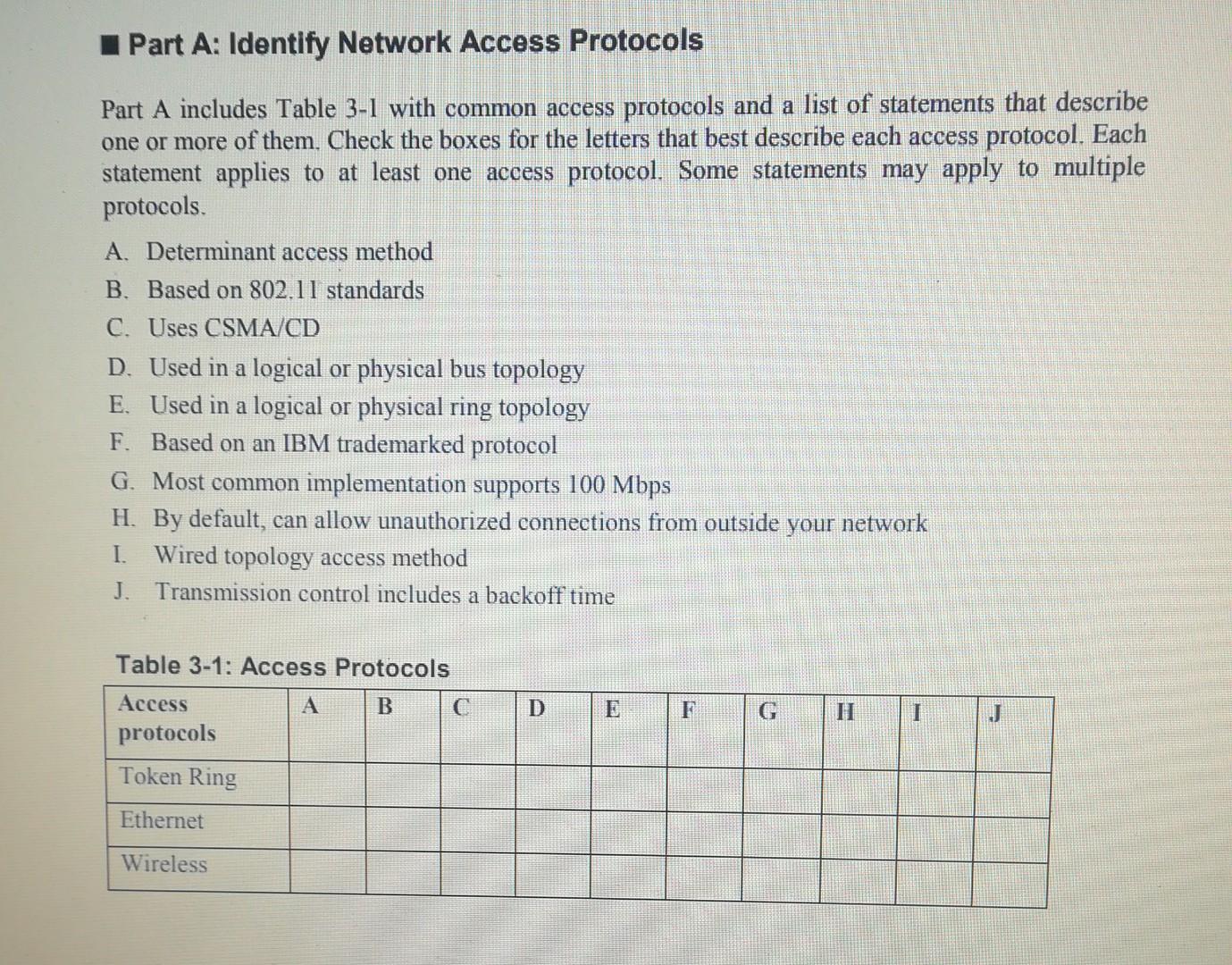 ■ Part A: Identify Network Access Protocols

Part A includes Table 3-1 with common access protocols and a list of statements that describe one or more of them. Check the boxes for the letters that best describe each access protocol. Each statement applies to at least one access protocol. Some statements may apply to multiple protocols.

A. Determinant access method
B. Based on 802.11 standards
C. Uses CSMA/CD
D. Used in a logical or physical bus topology
E. Used in a logical or physical ring topology
F. Based on an IBM trademarked protocol
G. Most common implementation supports 100 Mbps
H. By default, can allow unauthorized connections from outside your network
I. Wired topology access method
J. Transmission control includes a backoff time

Table 3-1: Access Protocols

| Access protocols | A | B | C | D | E | F | G | H | I | J |
|---|---|---|---|---|---|---|---|---|---|---|
| Token Ring | | | | | | | | | | |
| Ethernet | | | | | | | | | | |
| Wireless | | | | | | | | | | |